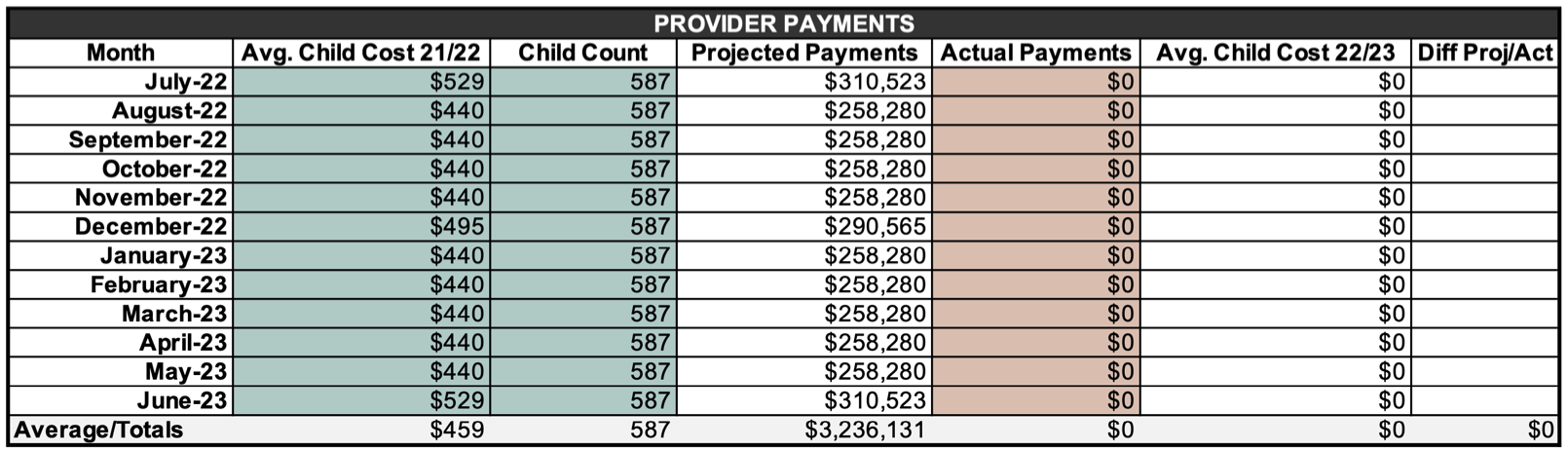 PROVIDER PAYMENTS

| Month | Avg. Child Cost 21/22 | Child Count | Projected Payments | Actual Payments | Avg. Child Cost 22/23 | Diff Proj/Act |
|---|---|---|---|---|---|---|
| July-22 | $529 | 587 | $310,523 | $0 | $0 | |
| August-22 | $440 | 587 | $258,280 | $0 | $0 | |
| September-22 | $440 | 587 | $258,280 | $0 | $0 | |
| October-22 | $440 | 587 | $258,280 | $0 | $0 | |
| November-22 | $440 | 587 | $258,280 | $0 | $0 | |
| December-22 | $495 | 587 | $290,565 | $0 | $0 | |
| January-23 | $440 | 587 | $258,280 | $0 | $0 | |
| February-23 | $440 | 587 | $258,280 | $0 | $0 | |
| March-23 | $440 | 587 | $258,280 | $0 | $0 | |
| April-23 | $440 | 587 | $258,280 | $0 | $0 | |
| May-23 | $440 | 587 | $258,280 | $0 | $0 | |
| June-23 | $529 | 587 | $310,523 | $0 | $0 | |
| Average/Totals | $459 | 587 | $3,236,131 | $0 | $0 | $0 |